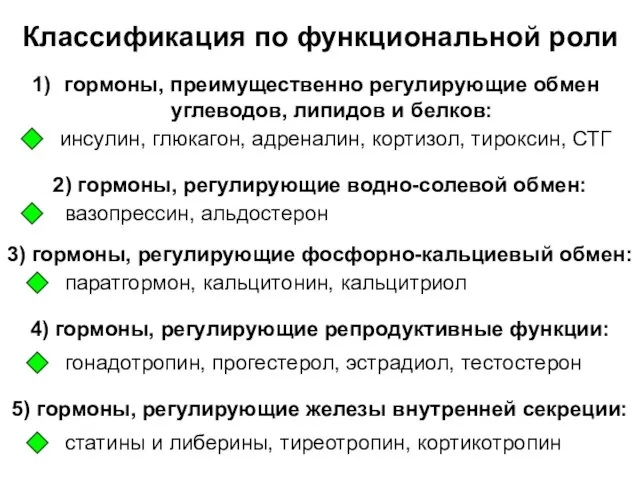 Классификация по функциональной роли

1) гормоны, преимущественно регулирующие обмен углеводов, липидов и белков:

инсулин, глюкагон, адреналин, кортизол, тироксин, СТГ

2) гормоны, регулирующие водно-солевой обмен:

вазопрессин, альдостерон

3) гормоны, регулирующие фосфорно-кальциевый обмен:

паратгормон, кальцитонин, кальцитриол

4) гормоны, регулирующие репродуктивные функции:

гонадотропин, прогестерол, эстрадиол, тестостерон

5) гормоны, регулирующие железы внутренней секреции:

статины и либерины, тиреотропин, кортикотропин